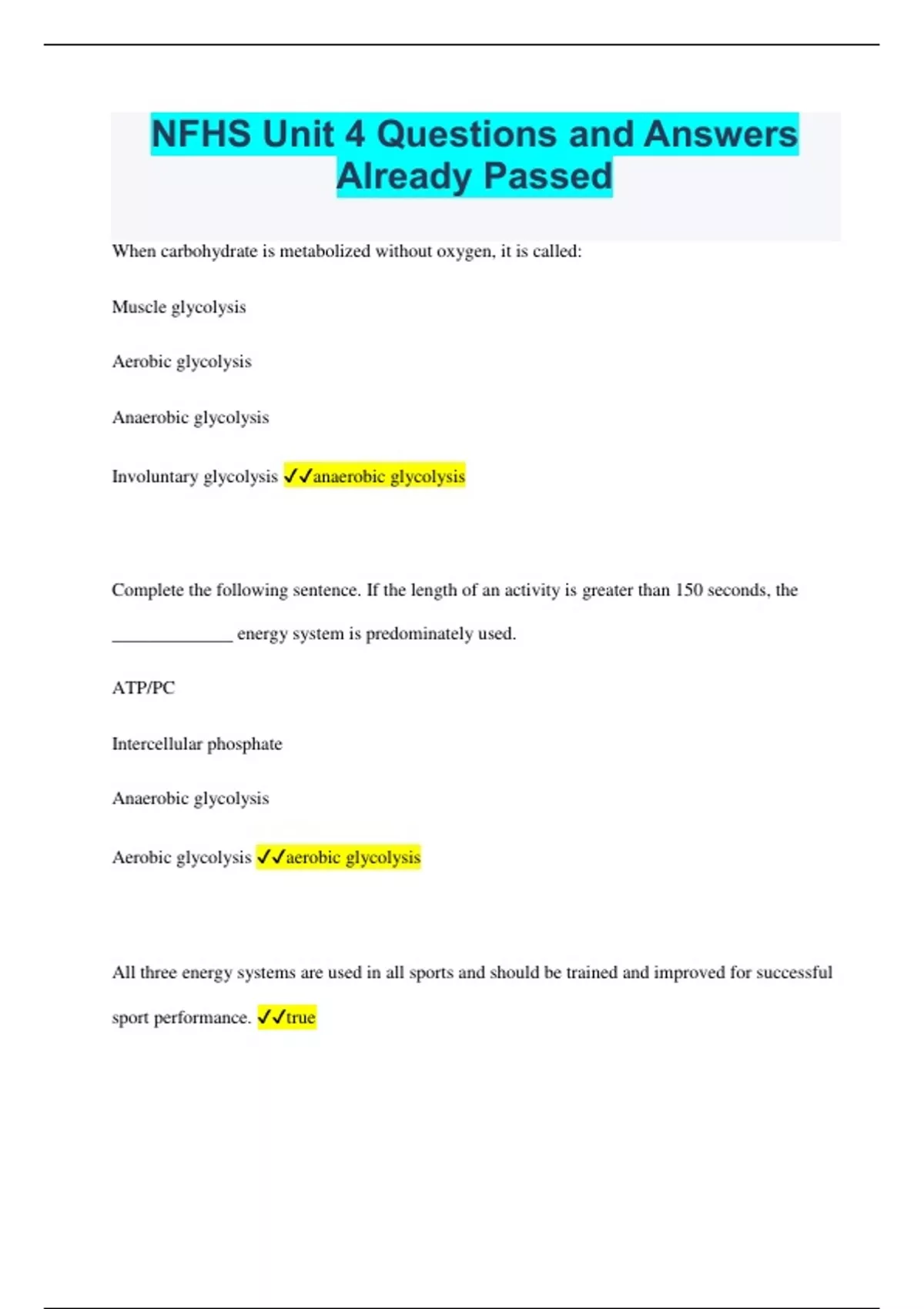 NFHS Unit 4 Questions and Answers Already Passed

When carbohydrate is metabolized without oxygen, it is called:

Muscle glycolysis

Aerobic glycolysis

Anaerobic glycolysis

Involuntary glycolysis ✓✓anaerobic glycolysis

Complete the following sentence. If the length of an activity is greater than 150 seconds, the ______________ energy system is predominately used.

ATP/PC

Intercellular phosphate

Anaerobic glycolysis

Aerobic glycolysis ✓✓aerobic glycolysis

All three energy systems are used in all sports and should be trained and improved for successful sport performance. ✓✓true